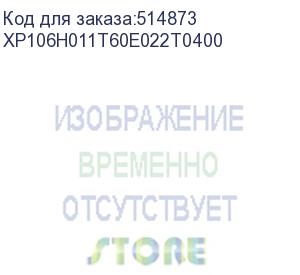 Код для заказа:514873
XP106H011T60E022T0400

ИЗОБРАЖЕНИЕ
ВРЕМЕННО
ОТСУТСТВУЕТ
STORE